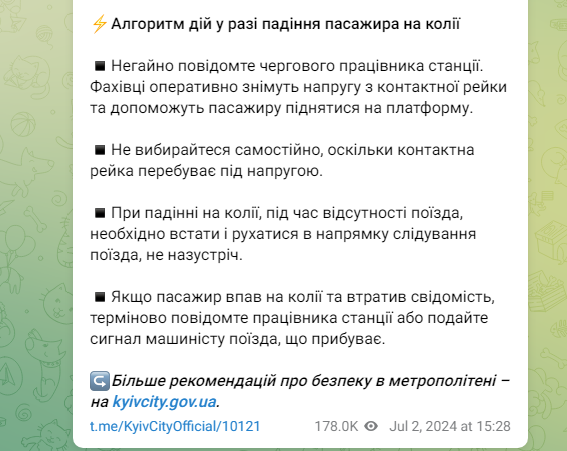 ⚡ Алгоритм дій у разі падіння пасажира на колії

◾ Негайно повідомте чергового працівника станції. Фахівці оперативно знімуть напругу з контактної рейки та допоможуть пасажиру піднятися на платформу.

◾ Не вибирайтеся самостійно, оскільки контактна рейка перебуває під напругою.

◾ При падінні на колії, під час відсутності поїзда, необхідно встати і рухатися в напрямку слідування поїзда, не назустріч.

◾ Якщо пасажир впав на колії та втратив свідомість, терміново повідомте працівника станції або подайте сигнал машиністу поїзда, що прибуває.

↪️ Більше рекомендацій про безпеку в метрополітені – на kyivcity.gov.ua.

t.me/KyivCityOfficial/10121 178.0K Jul 2, 2024 at 15:28